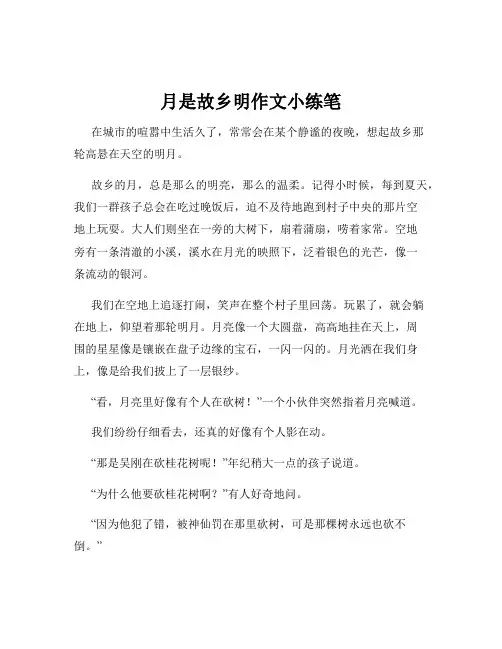 月是故乡明作文小练笔

在城市的喧嚣中生活久了，常常会在某个静谧的夜晚，想起故乡那轮高悬在天空的明月。

故乡的月，总是那么的明亮，那么的温柔。记得小时候，每到夏天，我们一群孩子总会在吃过晚饭后，迫不及待地跑到村子中央的那片空地上玩耍。大人们则坐在一旁的大树下，扇着蒲扇，唠着家常。空地旁有一条清澈的小溪，溪水在月光的映照下，泛着银色的光芒，像一条流动的银河。

我们在空地上追逐打闹，笑声在整个村子里回荡。玩累了，就会躺在地上，仰望着那轮明月。月亮像一个大圆盘，高高地挂在天上，周围的星星像是镶嵌在盘子边缘的宝石，一闪一闪的。月光洒在我们身上，像是给我们披上了一层银纱。

“看，月亮里好像有个人在砍树！”一个小伙伴突然指着月亮喊道。

我们纷纷仔细看去，还真的好像有个人影在动。

“那是吴刚在砍桂花树呢！”年纪稍大一点的孩子说道。

“为什么他要砍桂花树啊？”有人好奇地问。

“因为他犯了错，被神仙罚在那里砍树，可是那棵树永远也砍不倒。”